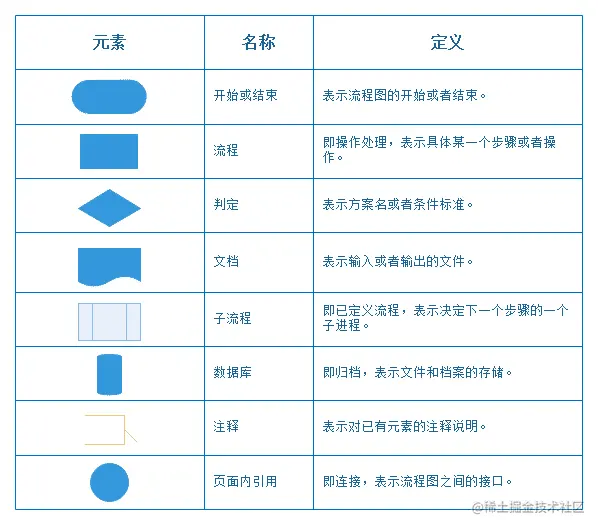 | 元素 | 名称 | 定义 |
|---|---|---|
| | 开始或结束 | 表示流程图的开始或者结束。 |
| | 流程 | 即操作处理，表示具体某一个步骤或者操作。 |
| | 判定 | 表示方案名或者条件标准。 |
| | 文档 | 表示输入或者输出的文件。 |
| | 子流程 | 即已定义流程，表示决定下一个步骤的一个子进程。 |
| | 数据库 | 即归档，表示文件和档案的存储。 |
| | 注释 | 表示对已有元素的注释说明。 |
| | 页面内引用 | 即连接，表示流程图之间的接口。 |

@稀土掘金技术社区